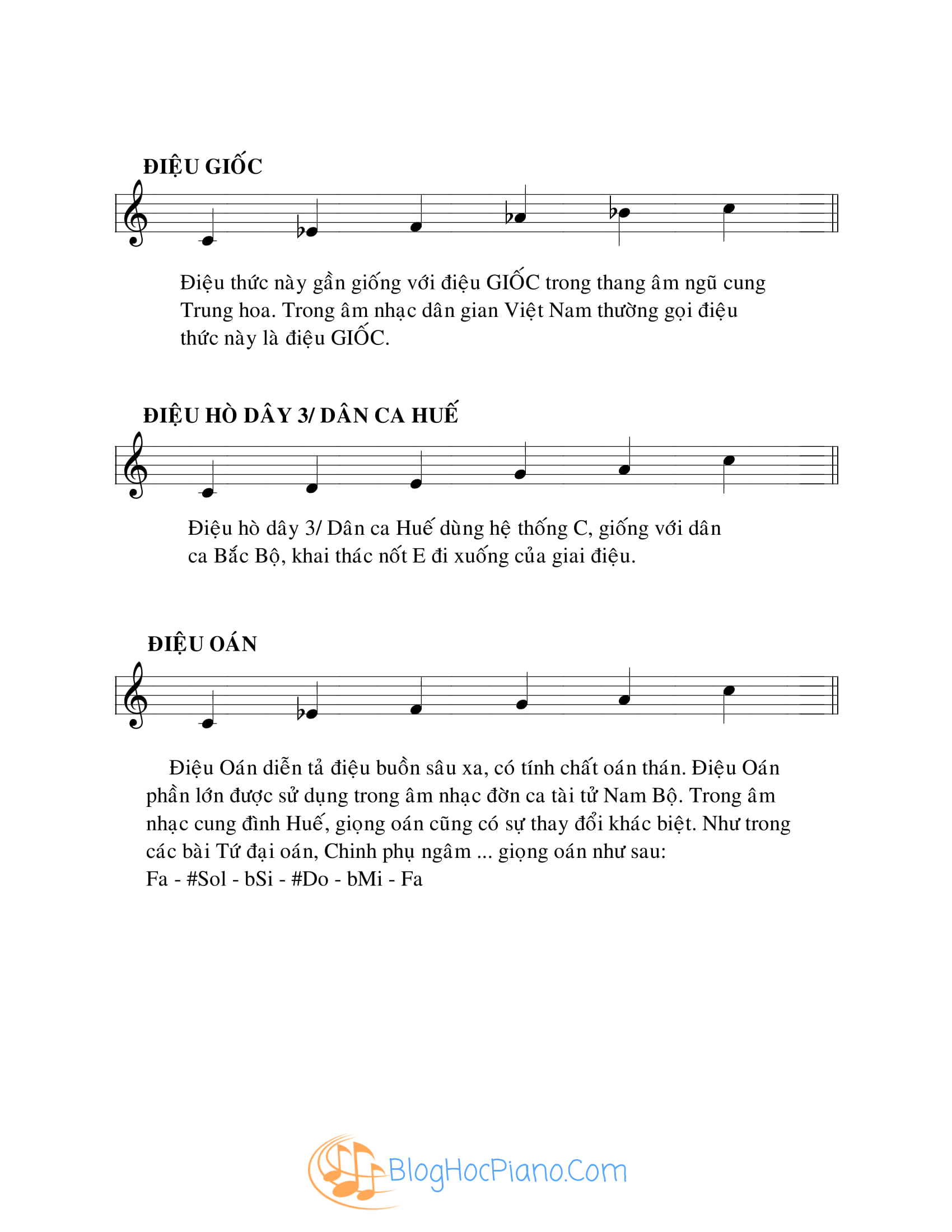 ĐIỆU GIỐC

Điệu thức này gần giống với điệu GIỐC trong thang âm ngũ cung Trung hoa. Trong âm nhạc dân gian Việt Nam thường gọi điệu thức này là điệu GIỐC.

ĐIỆU HÒ DÂY 3/ DÂN CA HUẾ

Điệu hò dây 3/ Dân ca Huế dùng hệ thống C, giống với dân ca Bắc Bộ, khai thác nốt E đi xuống của giai điệu.

ĐIỆU OÁN

Điệu Oán diễn tả điệu buồn sâu xa, có tính chất oán thán. Điệu Oán phần lớn được sử dụng trong âm nhạc đờn ca tài tử Nam Bộ. Trong âm nhạc cung đình Huế, giọng oán cũng có sự thay đổi khác biệt. Như trong các bài Tứ đại oán, Chinh phụ ngâm ... giọng oán như sau:
Fa - #Sol - bSi - #Do - bMi - Fa

BlogHocPiano.Com